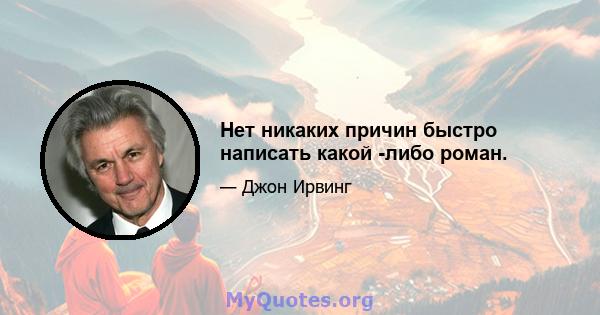 Нет никаких причин быстро написать какой -либо роман.

— Джон Ирвинг

MyQuotes.org